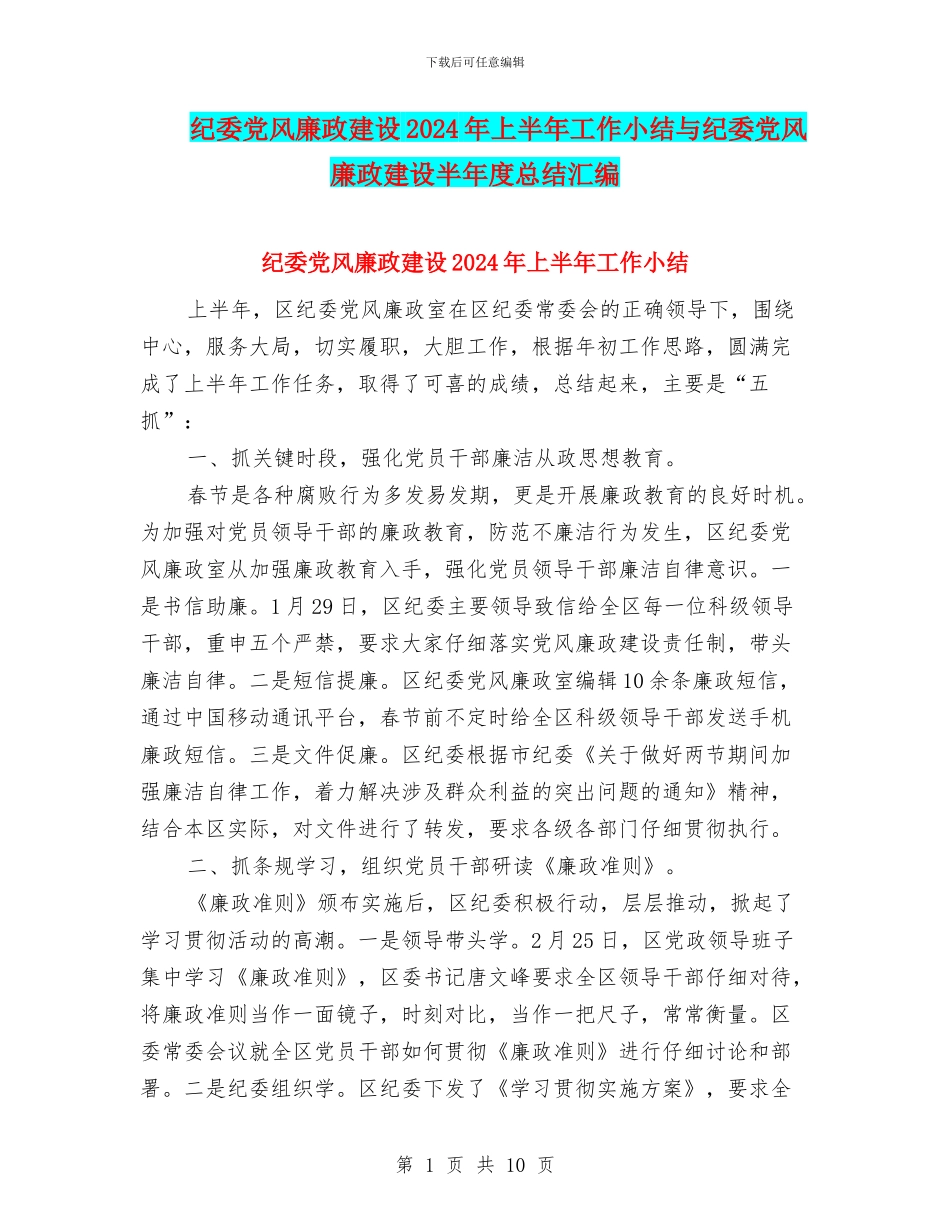 下载后可任意编辑

纪委党风廉政建设2024年上半年工作小结与纪委党风廉政建设半年度总结汇编

纪委党风廉政建设2024年上半年工作小结

上半年，区纪委党风廉政室在区纪委常委会的正确领导下，围绕中心，服务大局，切实履职，大胆工作，根据年初工作思路，圆满完成了上半年工作任务，取得了可喜的成绩，总结起来，主要是“五抓”：

一、抓关键时段，强化党员干部廉洁从政思想教育。

春节是各种腐败行为多发易发期，更是开展廉政教育的良好时机。为加强对党员领导干部的廉政教育，防范不廉洁行为发生，区纪委党风廉政室从加强廉政教育入手，强化党员领导干部廉洁自律意识。一是书信助廉。1月29日，区纪委主要领导致信给全区每一位科级领导干部，重申五个严禁，要求大家仔细落实党风廉政建设责任制，带头廉洁自律。二是短信提廉。区纪委党风廉政室编辑10余条廉政短信，通过中国移动通讯平台，春节前不定时给全区科级领导干部发送手机廉政短信。三是文件促廉。区纪委根据市纪委《关于做好两节期间加强廉洁自律工作，着力解决涉及群众利益的突出问题的通知》精神，结合本区实际，对文件进行了转发，要求各级各部门仔细贯彻执行。

二、抓条规学习，组织党员干部研读《廉政准则》。

《廉政准则》颁布实施后，区纪委积极行动，层层推动，掀起了学习贯彻活动的高潮。一是领导带头学。2月25日，区党政领导班子集中学习《廉政准则》，区委书记唐文峰要求全区领导干部仔细对待，将廉政准则当作一面镜子，时刻对比，当作一把尺子，常常衡量。区委常委会议就全区党员干部如何贯彻《廉政准则》进行仔细讨论和部署。二是纪委组织学。区纪委下发了《学习贯彻实施方案》，要求全

第 1 页 共 10 页